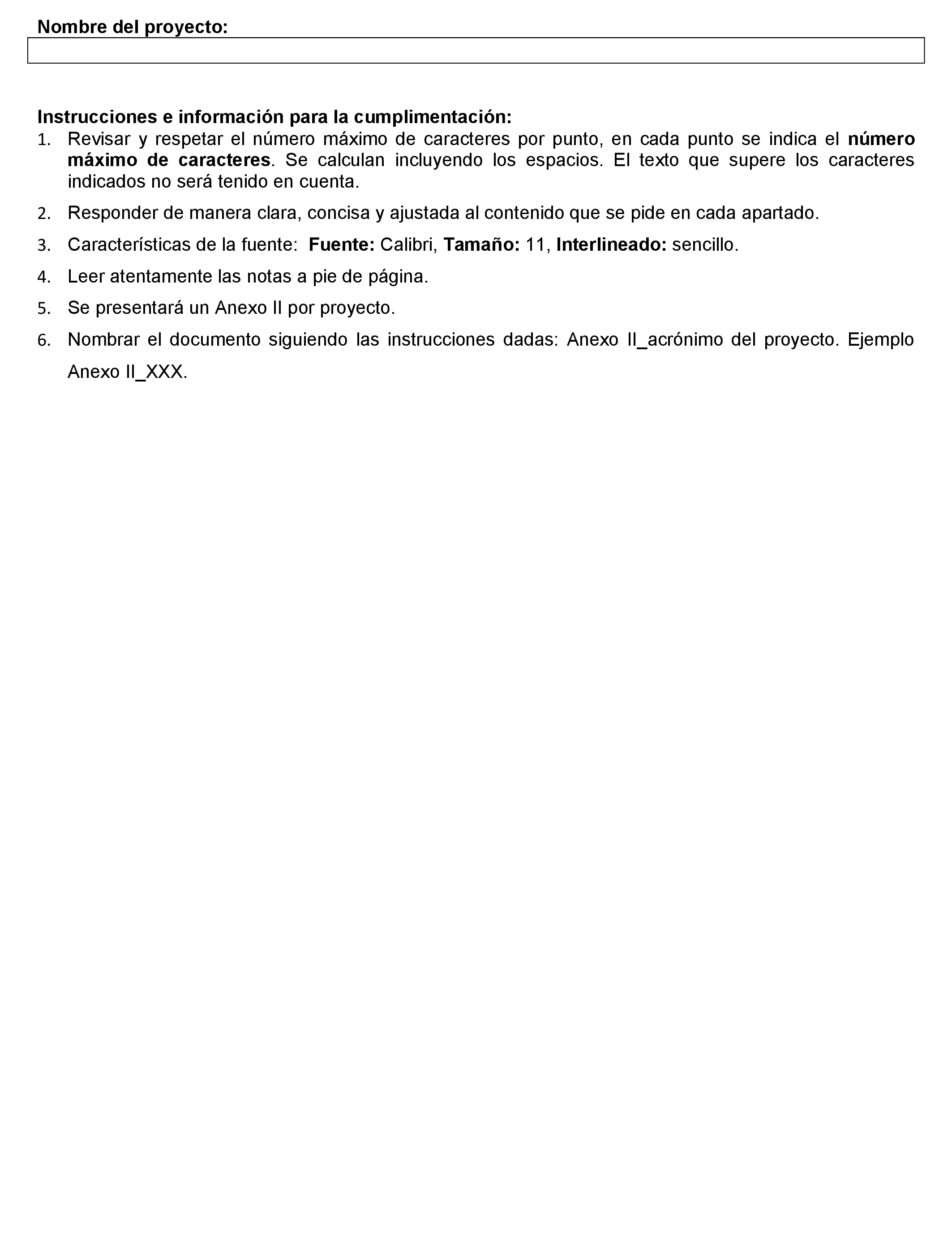 Nombre del proyecto:

Instrucciones e información para la cumplimentación:
1. Revisar y respetar el número máximo de caracteres por punto, en cada punto se indica el número máximo de caracteres. Se calculan incluyendo los espacios. El texto que supere los caracteres indicados no será tenido en cuenta.
2. Responder de manera clara, concisa y ajustada al contenido que se pide en cada apartado.
3. Características de la fuente: Fuente: Calibri, Tamaño: 11, Interlineado: sencillo.
4. Leer atentamente las notas a pie de página.
5. Se presentará un Anexo II por proyecto.
6. Nombrar el documento siguiendo las instrucciones dadas: Anexo II_acrónimo del proyecto. Ejemplo Anexo II_XXX.